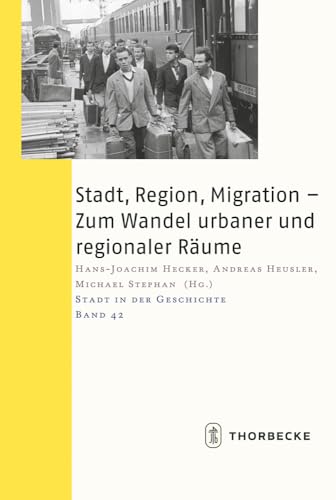 Stadt, Region, Migration – Zum Wandel urbaner und regionaler Räume

Hans-Joachim Hecker, Andreas Heusler, Michael Stephan (Hg.)

Stadt in der Geschichte

Band 42

THORBECKE